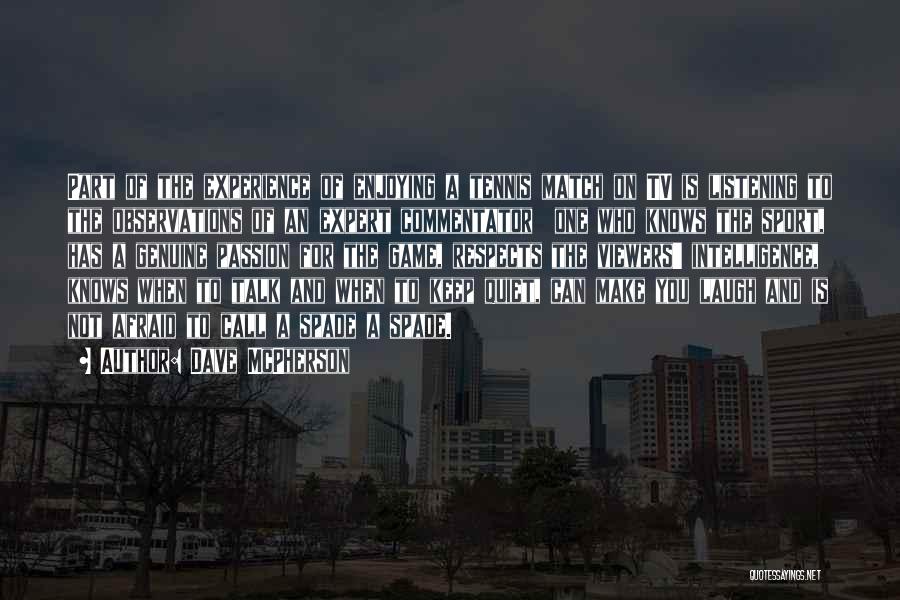 PART OF THE EXPERIENCE OF ENJOYING A TENNIS MATCH ON TV IS LISTENING TO THE OBSERVATIONS OF AN EXPERT COMMENTATOR ONE WHO KNOWS THE SPORT, HAS A GENUINE PASSION FOR THE GAME, RESPECTS THE VIEWERS' INTELLIGENCE, KNOWS WHEN TO TALK AND WHEN TO KEEP QUIET, CAN MAKE YOU LAUGH AND IS NOT AFRAID TO CALL A SPADE A SPADE.

• AUTHOR: DAVE MCPHERSON

QUOTESSAYINGS.NET